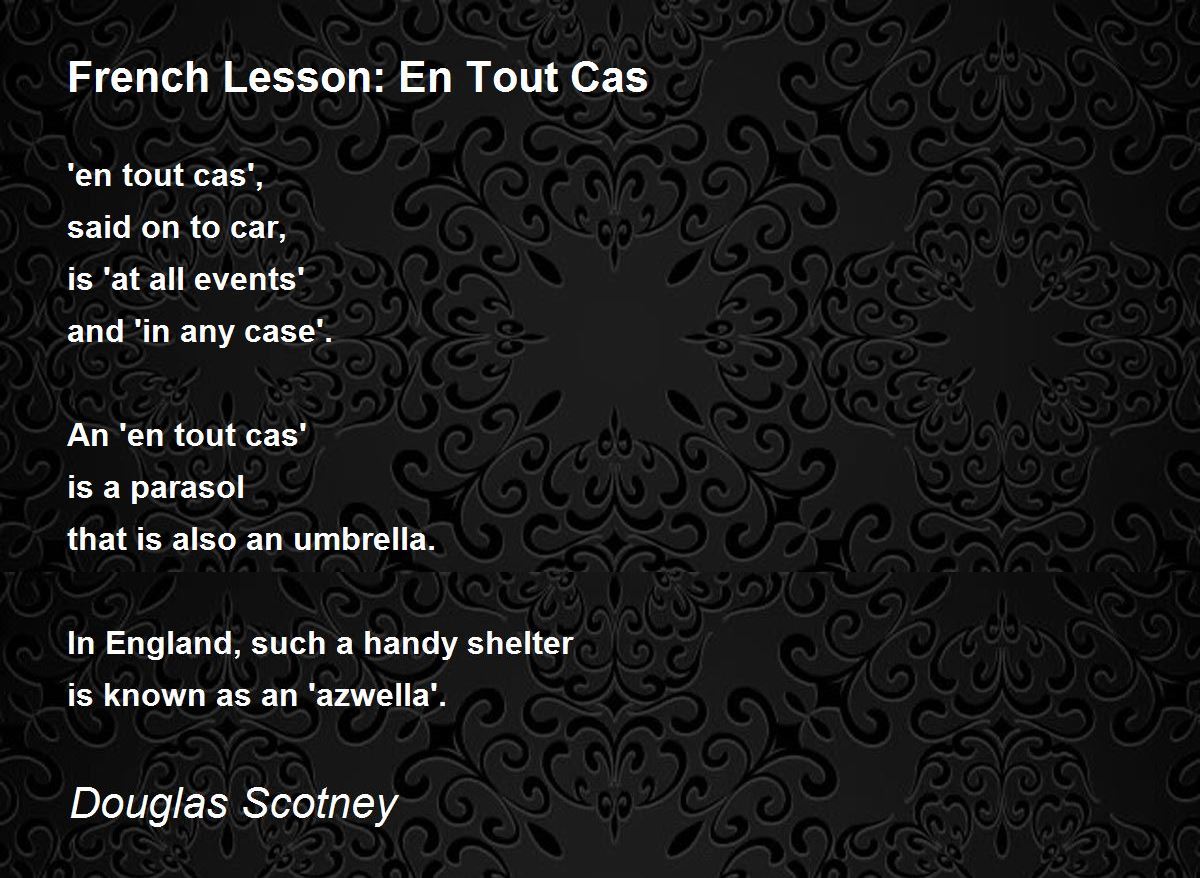 French Lesson: En Tout Cas

'en tout cas',
said on to car,
is 'at all events'
and 'in any case'.

An 'en tout cas'
is a parasol
that is also an umbrella.

In England, such a handy shelter
is known as an 'azwella'.

Douglas Scotney